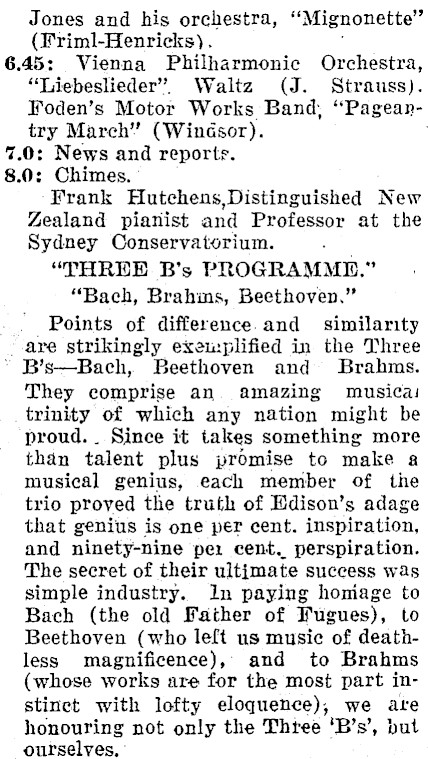 Jones and his orchestra, "Mignonette" (Friml-Henricks).

6.45: Vienna Philharmonic Orchestra, "Liebeslieder" Waltz (J. Strauss). Foden's Motor Works Band, "Pageantry March" (Windsor).

7.0: News and reports.

8.0: Chimes.

Frank Hutchens, Distinguished New Zealand pianist and Professor at the Sydney Conservatorium.

"THREE B's PROGRAMME."

"Bach, Brahms, Beethoven."

Points of difference and similarity are strikingly exemplified in the Three B's—Bach, Beethoven and Brahms. They comprise an amazing musical trinity of which any nation might be proud. Since it takes something more than talent plus promise to make a musical genius, each member of the trio proved the truth of Edison's adage that genius is one per cent. inspiration, and ninety-nine per cent. perspiration. The secret of their ultimate success was simple industry. In paying homage to Bach (the old Father of Fugues), to Beethoven (who left us music of deathless magnificence), and to Brahms (whose works are for the most part instinct with lofty eloquence), we are honouring not only the Three 'B's', but ourselves.